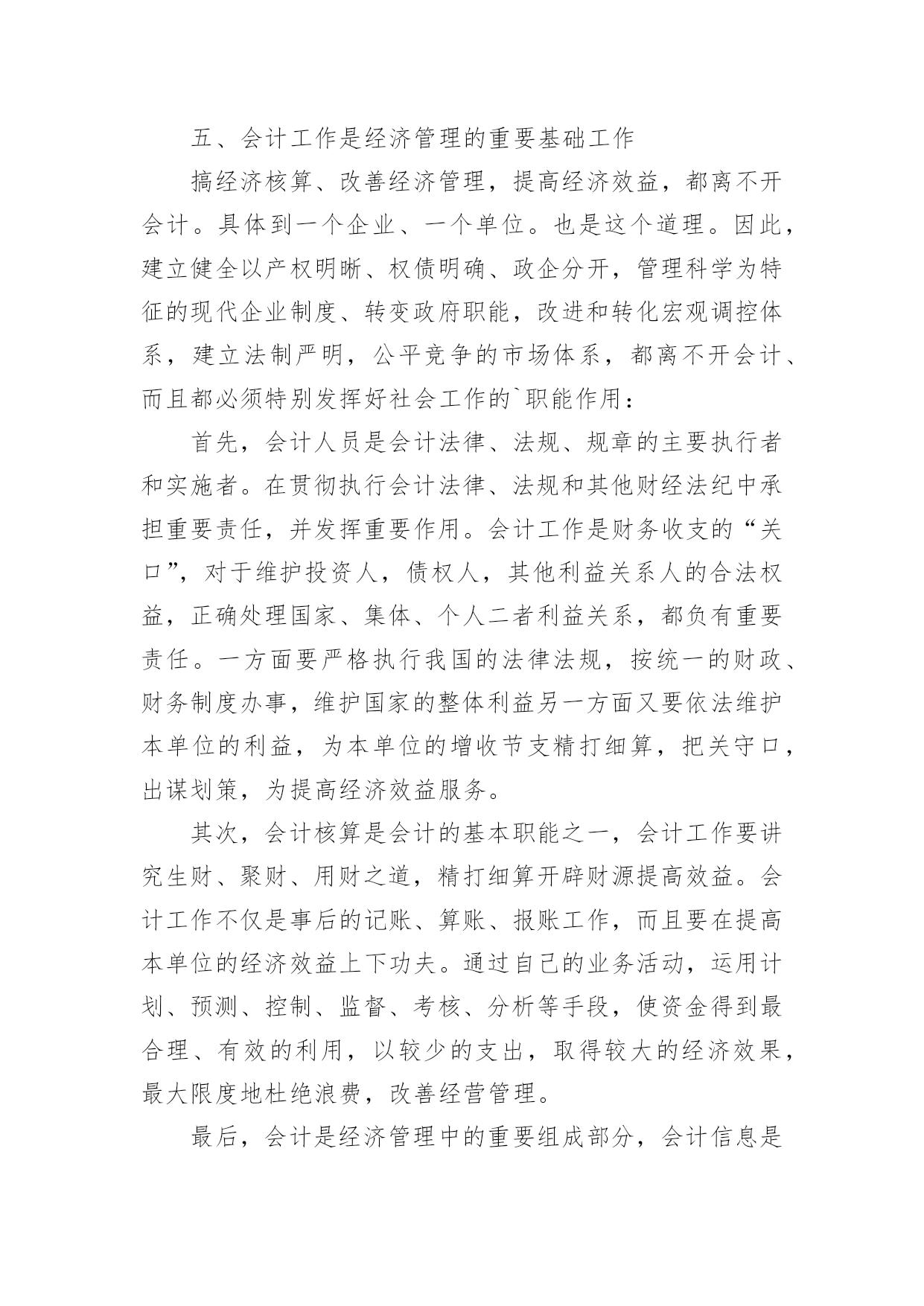 五、会计工作是经济管理的重要基础工作

搞经济核算、改善经济管理，提高经济效益，都离不开会计。具体到一个企业、一个单位。也是这个道理。因此，建立健全以产权明晰、权债明确、政企分开，管理科学为特征的现代企业制度、转变政府职能，改进和转化宏观调控体系，建立法制严明，公平竞争的市场体系，都离不开会计、而且都必须特别发挥好社会工作的`职能作用：

首先，会计人员是会计法律、法规、规章的主要执行者和实施者。在贯彻执行会计法律、法规和其他财经法纪中承担重要责任，并发挥重要作用。会计工作是财务收支的“关口”，对于维护投资人，债权人，其他利益关系人的合法权益，正确处理国家、集体、个人二者利益关系，都负有重要责任。一方面要严格执行我国的法律法规，按统一的财政、财务制度办事，维护国家的整体利益另一方面又要依法维护本单位的利益，为本单位的增收节支精打细算，把关守口，出谋划策，为提高经济效益服务。

其次，会计核算是会计的基本职能之一，会计工作要讲究生财、聚财、用财之道，精打细算开辟财源提高效益。会计工作不仅是事后的记账、算账、报账工作，而且要在提高本单位的经济效益上下功夫。通过自己的业务活动，运用计划、预测、控制、监督、考核、分析等手段，使资金得到最合理、有效的利用，以较少的支出，取得较大的经济效果，最大限度地杜绝浪费，改善经营管理。

最后，会计是经济管理中的重要组成部分，会计信息是